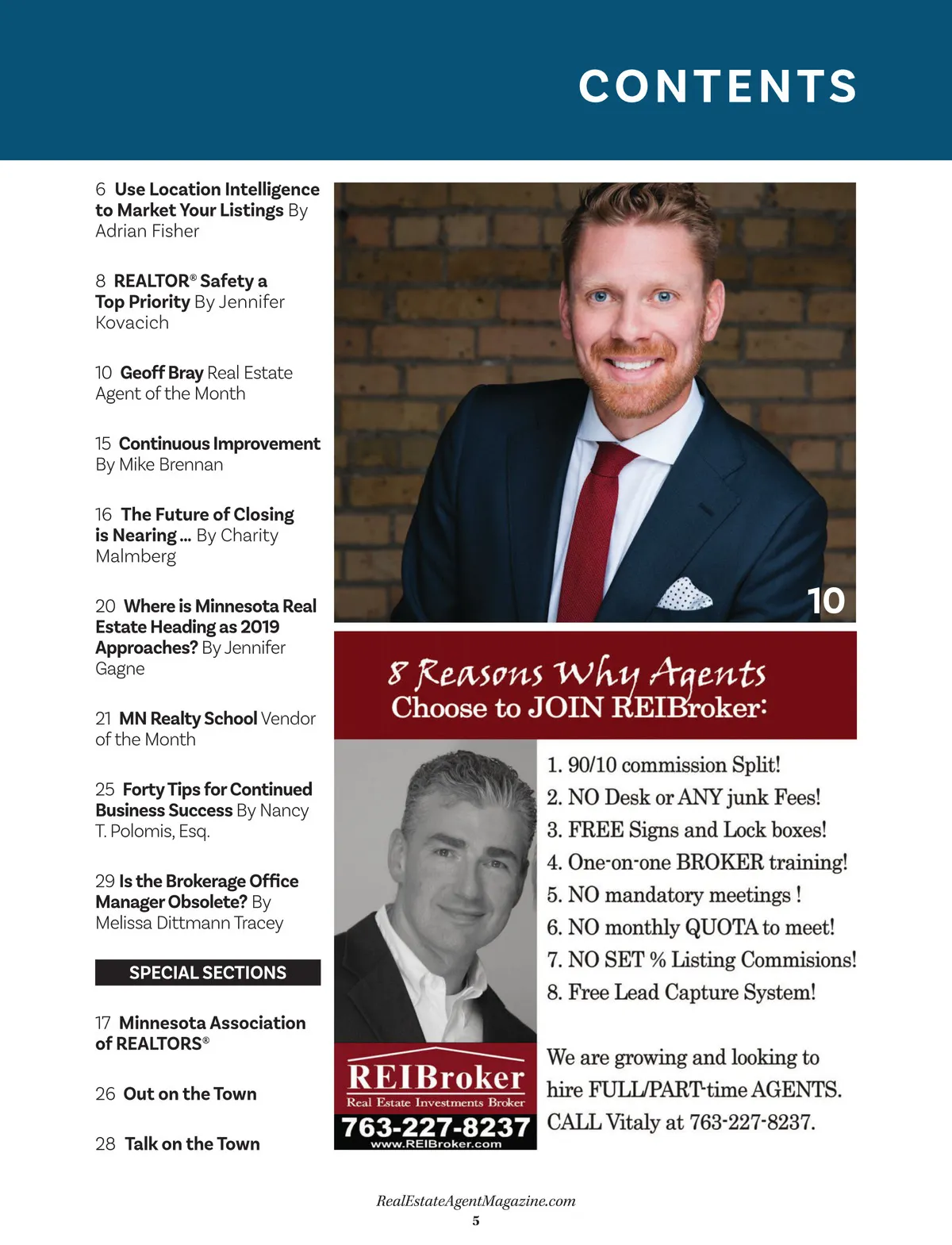 CONTENTS

6 Use Location Intelligence to Market Your Listings By Adrian Fisher

8 REALTOR® Safety a Top Priority By Jennifer Kovacich

10 Geoff Bray Real Estate Agent of the Month

15 Continuous Improvement By Mike Brennan

16 The Future of Closing is Nearing ... By Charity Malmberg

20 Where is Minnesota Real Estate Heading as 2019 Approaches? By Jennifer Gagne

21 MN Realty School Vendor of the Month

25 Forty Tips for Continued Business Success By Nancy T. Polomis, Esq.

29 Is the Brokerage Office Manager Obsolete? By Melissa Dittmann Tracey

SPECIAL SECTIONS

17 Minnesota Association of REALTORS®

26 Out on the Town

28 Talk on the Town

10

8 Reasons Why Agents Choose to JOIN REIBroker:

1. 90/10 commission Split!
2. NO Desk or ANY junk Fees!
3. FREE Signs and Lock boxes!
4. One-on-one BROKER training!
5. NO mandatory meetings !
6. NO monthly QUOTA to meet!
7. NO SET % Listing Commisions!
8. Free Lead Capture System!

We are growing and looking to hire FULL/PART-time AGENTS. CALL Vitaly at 763-227-8237.

REIBroker
Real Estate Investments Broker
763-227-8237
www.REIBroker.com

RealEstateAgentMagazine.com
5